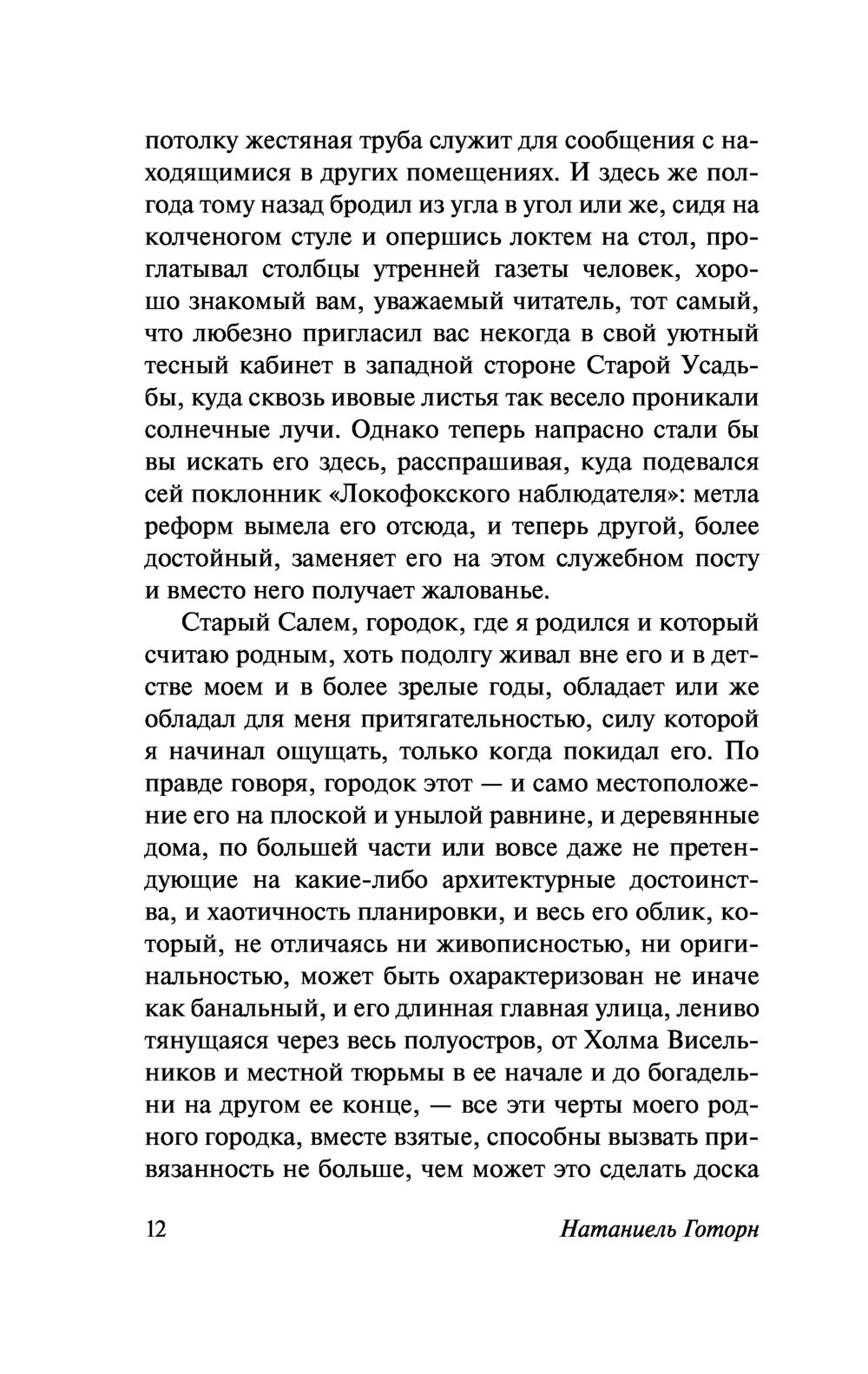 потолку жестяная труба служит для сообщения с находящимися в других помещениях. И здесь же полгода тому назад бродил из угла в угол или же, сидя на колченогом стуле и опершись локтем на стол, проглатывал столбцы утренней газеты человек, хорошо знакомый вам, уважаемый читатель, тот самый, что любезно пригласил вас некогда в свой уютный тесный кабинет в западной стороне Старой Усадьбы, куда сквозь ивовые листья так весело проникали солнечные лучи. Однако теперь напрасно стали бы вы искать его здесь, расспрашивая, куда подевался сей поклонник «Локофокского наблюдателя»: метла реформ вымела его отсюда, и теперь другой, более достойный, заменяет его на этом служебном посту и вместо него получает жалованье.

Старый Салем, городок, где я родился и который считаю родным, хоть подолгу живал вне его и в детстве моем и в более зрелые годы, обладает или же обладал для меня притягательностью, силу которой я начинал ощущать, только когда покидал его. По правде говоря, городок этот — и само местоположение его на плоской и унылой равнине, и деревянные дома, по большей части или вовсе даже не претендующие на какие-либо архитектурные достоинства, и хаотичность планировки, и весь его облик, который, не отличаясь ни живописностью, ни оригинальностью, может быть охарактеризован не иначе как банальный, и его длинная главная улица, лениво тянущаяся через весь полуостров, от Холма Висельников и местной тюрьмы в ее начале и до богадельни на другом ее конце, — все эти черты моего родного городка, вместе взятые, способны вызвать привязанность не больше, чем может это сделать доска

12 Натаниель Готорн